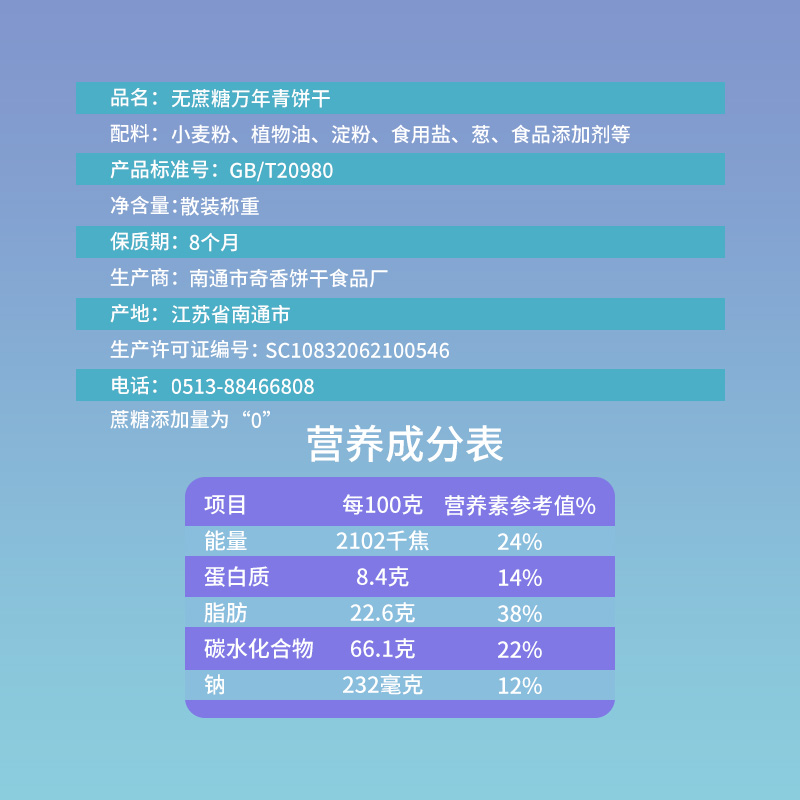 品名：无蔗糖万年青饼干

配料：小麦粉、植物油、淀粉、食用盐、葱、食品添加剂等

产品标准号：GB/T20980

净含量:散装称重

保质期：8个月

生产商：南通市奇香饼干食品厂

产地：江苏省南通市

生产许可证编号：SC10832062100546

电话：0513-88466808

蔗糖添加量为“0”

营养成分表

| 项目 | 每100克 | 营养素参考值% |
|---|---|---|
| 能量 | 2102千焦 | 24% |
| 蛋白质 | 8.4克 | 14% |
| 脂肪 | 22.6克 | 38% |
| 碳水化合物 | 66.1克 | 22% |
| 钠 | 232毫克 | 12% |